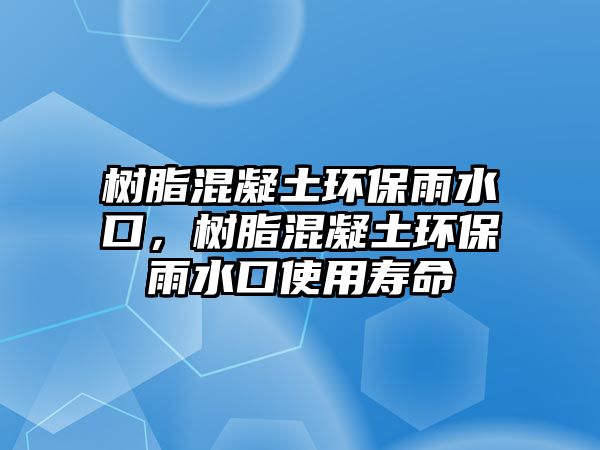 树脂混凝土环保雨水口，树脂混凝土环保雨水口使用寿命